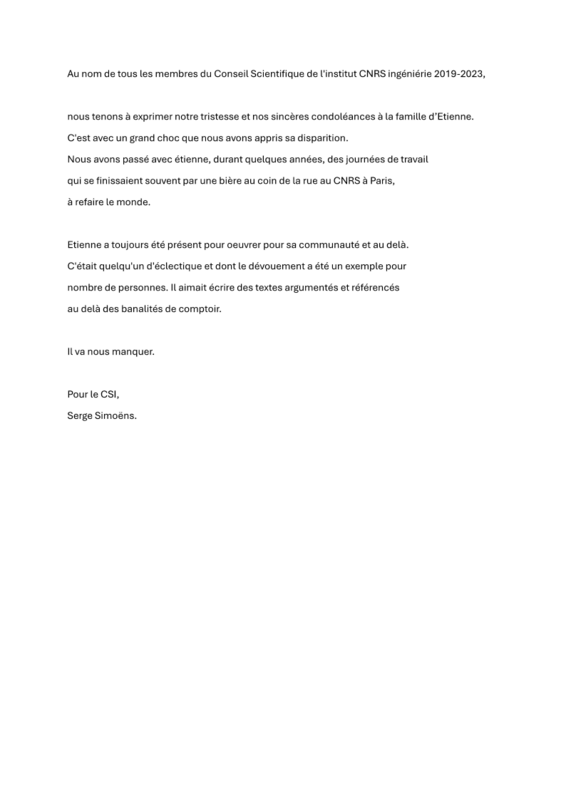 Au nom de tous les membres du Conseil Scientifique de l'institut CNRS ingéniérie 2019-2023,

nous tenons à exprimer notre tristesse et nos sincères condoléances à la famille d'Etienne.
C'est avec un grand choc que nous avons appris sa disparition.
Nous avons passé avec étienne, durant quelques années, des journées de travail qui se finissaient souvent par une bière au coin de la rue au CNRS à Paris, à refaire le monde.

Etienne a toujours été présent pour oeuvrer pour sa communauté et au delà.
C'était quelqu'un d'éclectique et dont le dévouement a été un exemple pour nombre de personnes. Il aimait écrire des textes argumentés et référencés au delà des banalités de comptoir.

Il va nous manquer.

Pour le CSI,
Serge Simoëns.